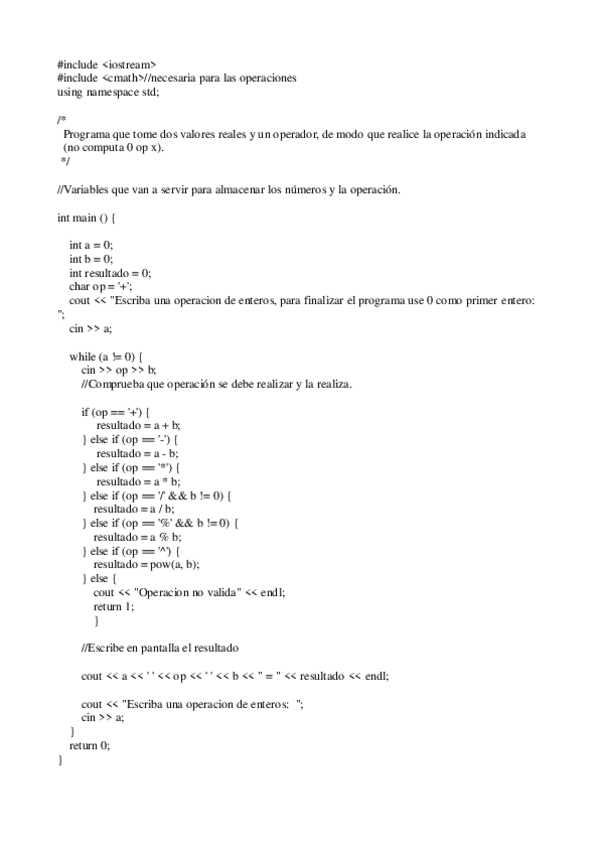 #include <iostream>
#include <cmath>//necesaria para las operaciones
using namespace std;

/*
Programa que tome dos valores reales y un operador, de modo que realice la operación indicada (no computa 0 op x).
*/

//Variables que van a servir para almacenar los números y la operación.

int main () {

int a = 0;
int b = 0;
int resultado = 0;
char op = '+';
cout << "Escriba una operacion de enteros, para finalizar el programa use 0 como primer entero: ";
cin >> a;

while (a != 0) {
cin >> op >> b;
//Comprueba que operación se debe realizar y la realiza.

if (op == '+') {
resultado = a + b;
} else if (op == '-') {
resultado = a - b;
} else if (op == '*') {
resultado = a * b;
} else if (op == '/' && b != 0) {
resultado = a / b;
} else if (op == '%' && b != 0) {
resultado = a % b;
} else if (op == '^') {
resultado = pow(a, b);
} else {
cout << "Operacion no valida" << endl;
return 1;
}

//Escribe en pantalla el resultado

cout << a << ' ' << op << ' ' << b << " = " << resultado << endl;

cout << "Escriba una operacion de enteros: ";
cin >> a;
}
return 0;
}